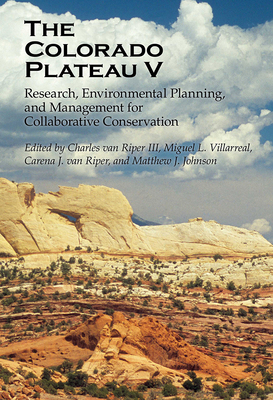 THE COLORADO PLATEAU V

Research, Environmental Planning, and Management for Collaborative Conservation

Edited by Charles van Riper III, Miguel L. Villarreal, Carena J. van Riper, and Matthew J. Johnson